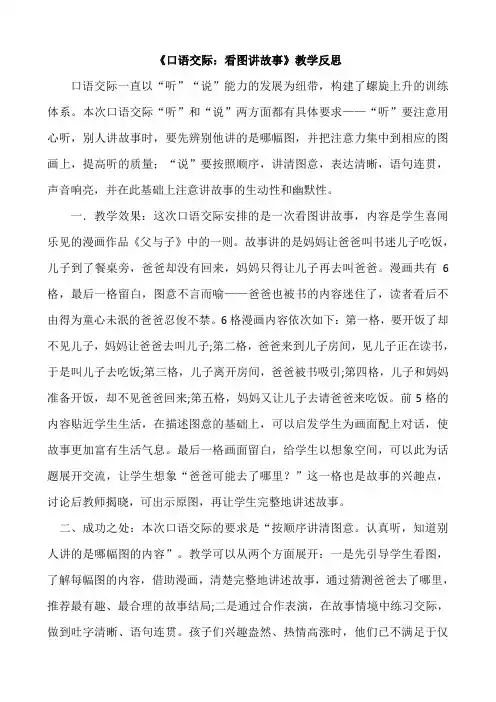 《口语交际：看图讲故事》教学反思

口语交际一直以“听”“说”能力的发展为纽带，构建了螺旋上升的训练体系。本次口语交际“听”和“说”两方面都有具体要求——“听”要注意用心听，别人讲故事时，要先辨别他讲的是哪幅图，并把注意力集中到相应的图画上，提高听的质量；“说”要按照顺序，讲清图意，表达清晰，语句连贯，声音响亮，并在此基础上注意讲故事的生动性和幽默性。

一．教学效果：这次口语交际安排的是一次看图讲故事，内容是学生喜闻乐见的漫画作品《父与子》中的一则。故事讲的是妈妈让爸爸叫书迷儿子吃饭，儿子到了餐桌旁，爸爸却没有回来，妈妈只得让儿子再去叫爸爸。漫画共有 6 格，最后一格留白，图意不言而喻——爸爸也被书的内容迷住了，读者看后不由得为童心未泯的爸爸忍俊不禁。6 格漫画内容依次如下：第一格，要开饭了却不见儿子，妈妈让爸爸去叫儿子;第二格，爸爸来到儿子房间，见儿子正在读书，于是叫儿子去吃饭;第三格，儿子离开房间，爸爸被书吸引;第四格，儿子和妈妈准备开饭，却不见爸爸回来;第五格，妈妈又让儿子去请爸爸来吃饭。前 5 格的内容贴近学生生活，在描述图意的基础上，可以启发学生为画面配上对话，使故事更加富有生活气息。最后一格画面留白，给学生以想象空间，可以此为话题展开交流，让学生想象“爸爸可能去了哪里？”这一格也是故事的兴趣点，讨论后教师揭晓，可出示原图，再让学生完整地讲述故事。

二、成功之处：本次口语交际的要求是“按顺序讲清图意。认真听，知道别人讲的是哪幅图的内容”。教学可以从两个方面展开：一是先引导学生看图，了解每幅图的内容，借助漫画，清楚完整地讲述故事，通过猜测爸爸去了哪里，推荐最有趣、最合理的故事结局;二是通过合作表演，在故事情境中练习交际，做到吐字清晰、语句连贯。孩子们兴趣盎然、热情高涨时，他们已不满足于仅